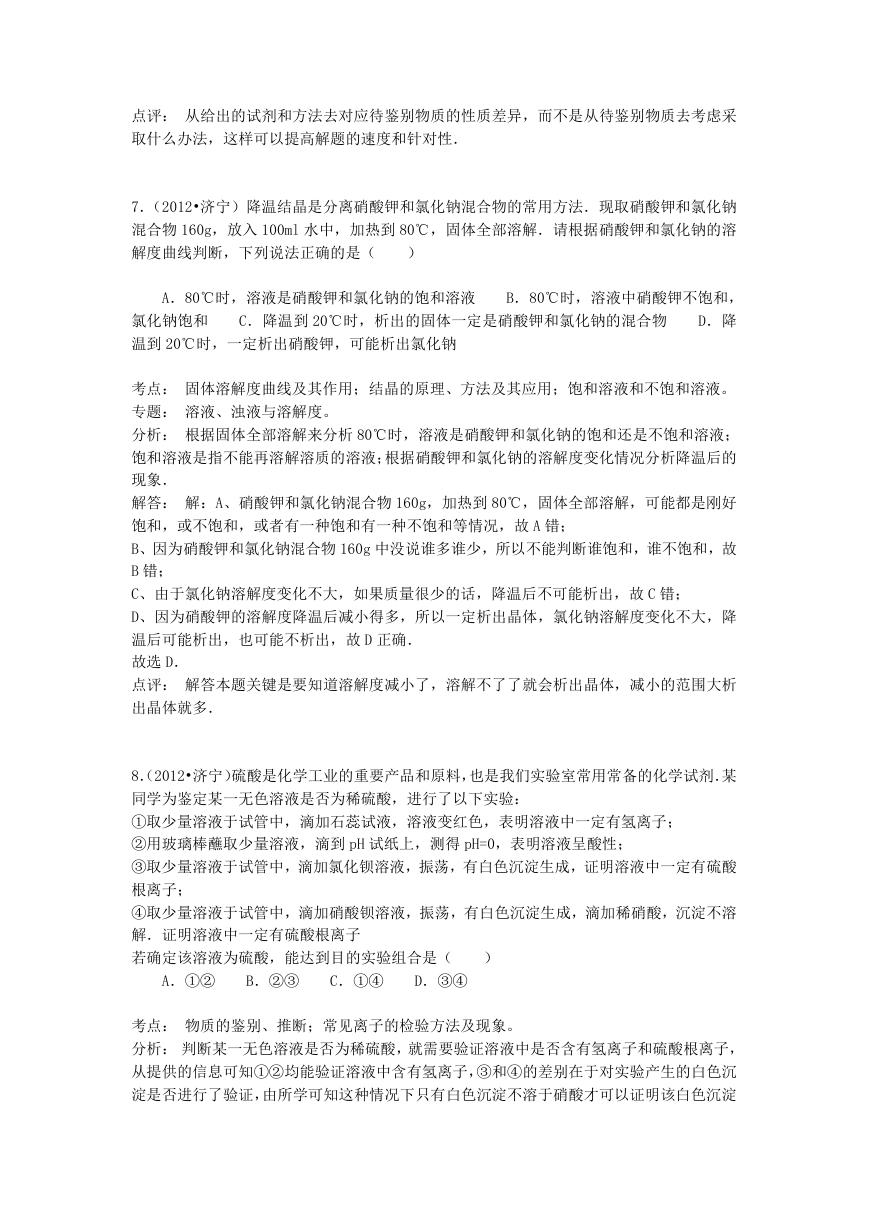 点评： 从给出的试剂和方法去对应待鉴别物质的性质差异，而不是从待鉴别物质去考虑采取什么办法，这样可以提高解题的速度和针对性．

7．（2012•济宁）降温结晶是分离硝酸钾和氯化钠混合物的常用方法．现取硝酸钾和氯化钠混合物 160g，放入 100ml 水中，加热到 80℃，固体全部溶解．请根据硝酸钾和氯化钠的溶解度曲线判断，下列说法正确的是（　　）

A．80℃时，溶液是硝酸钾和氯化钠的饱和溶液　　B．80℃时，溶液中硝酸钾不饱和，氯化钠饱和　　C．降温到 20℃时，析出的固体一定是硝酸钾和氯化钠的混合物　　D．降温到 20℃时，一定析出硝酸钾，可能析出氯化钠

考点： 固体溶解度曲线及其作用；结晶的原理、方法及其应用；饱和溶液和不饱和溶液。
专题： 溶液、浊液与溶解度。
分析： 根据固体全部溶解来分析 80℃时，溶液是硝酸钾和氯化钠的饱和还是不饱和溶液；饱和溶液是指不能再溶解溶质的溶液；根据硝酸钾和氯化钠的溶解度变化情况分析降温后的现象．
解答： 解：A、硝酸钾和氯化钠混合物 160g，加热到 80℃，固体全部溶解，可能都是刚好饱和，或不饱和，或者有一种饱和有一种不饱和等情况，故 A 错；
B、因为硝酸钾和氯化钠混合物 160g 中没说谁多谁少，所以不能判断谁饱和，谁不饱和，故 B 错；
C、由于氯化钠溶解度变化不大，如果质量很少的话，降温后不可能析出，故 C 错；
D、因为硝酸钾的溶解度降温后减小得多，所以一定析出晶体，氯化钠溶解度变化不大，降温后可能析出，也可能不析出，故 D 正确．
故选 D．
点评： 解答本题关键是要知道溶解度减小了，溶解不了了就会析出晶体，减小的范围大析出晶体就多．

8．(2012•济宁)硫酸是化学工业的重要产品和原料，也是我们实验室常用常备的化学试剂．某同学为鉴定某一无色溶液是否为稀硫酸，进行了以下实验：
①取少量溶液于试管中，滴加石蕊试液，溶液变红色，表明溶液中一定有氢离子；
②用玻璃棒蘸取少量溶液，滴到 pH 试纸上，测得 pH=0，表明溶液呈酸性；
③取少量溶液于试管中，滴加氯化钡溶液，振荡，有白色沉淀生成，证明溶液中一定有硫酸根离子；
④取少量溶液于试管中，滴加硝酸钡溶液，振荡，有白色沉淀生成，滴加稀硝酸，沉淀不溶解．证明溶液中一定有硫酸根离子
若确定该溶液为硫酸，能达到目的实验组合是（　　）
A．①②　　B．②③　　C．①④　　D．③④

考点： 物质的鉴别、推断；常见离子的检验方法及现象。
分析： 判断某一无色溶液是否为稀硫酸，就需要验证溶液中是否含有氢离子和硫酸根离子，从提供的信息可知①②均能验证溶液中含有氢离子，③和④的差别在于对实验产生的白色沉淀是否进行了验证，由所学可知这种情况下只有白色沉淀不溶于硝酸才可以证明该白色沉淀